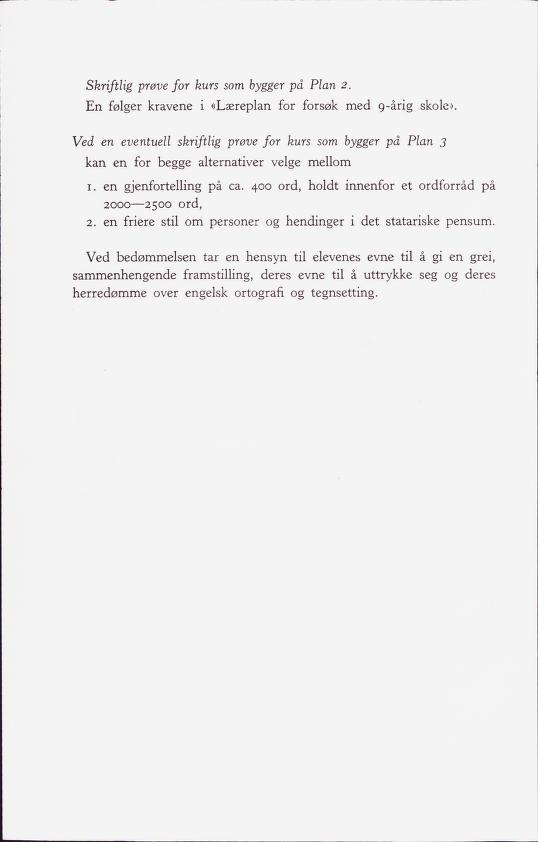 Skriftlig prøve for kurs som bygger på Plan 2.
En følger kravene i «Læreplan for forsøk med 9-årig skole».

Ved en eventuell skriftlig prøve for kurs som bygger på Plan 3 kan en for begge alternativer velge mellom

1. en gjenfortelling på ca. 400 ord, holdt innenfor et ordforråd på 2000—2500 ord,
2. en friere stil om personer og hendinger i det statariske pensum.

Ved bedømmelsen tar en hensyn til elevenes evne til å gi en grei, sammenhengende framstilling, deres evne til å uttrykke seg og deres herredømme over engelsk ortografi og tegnsetting.